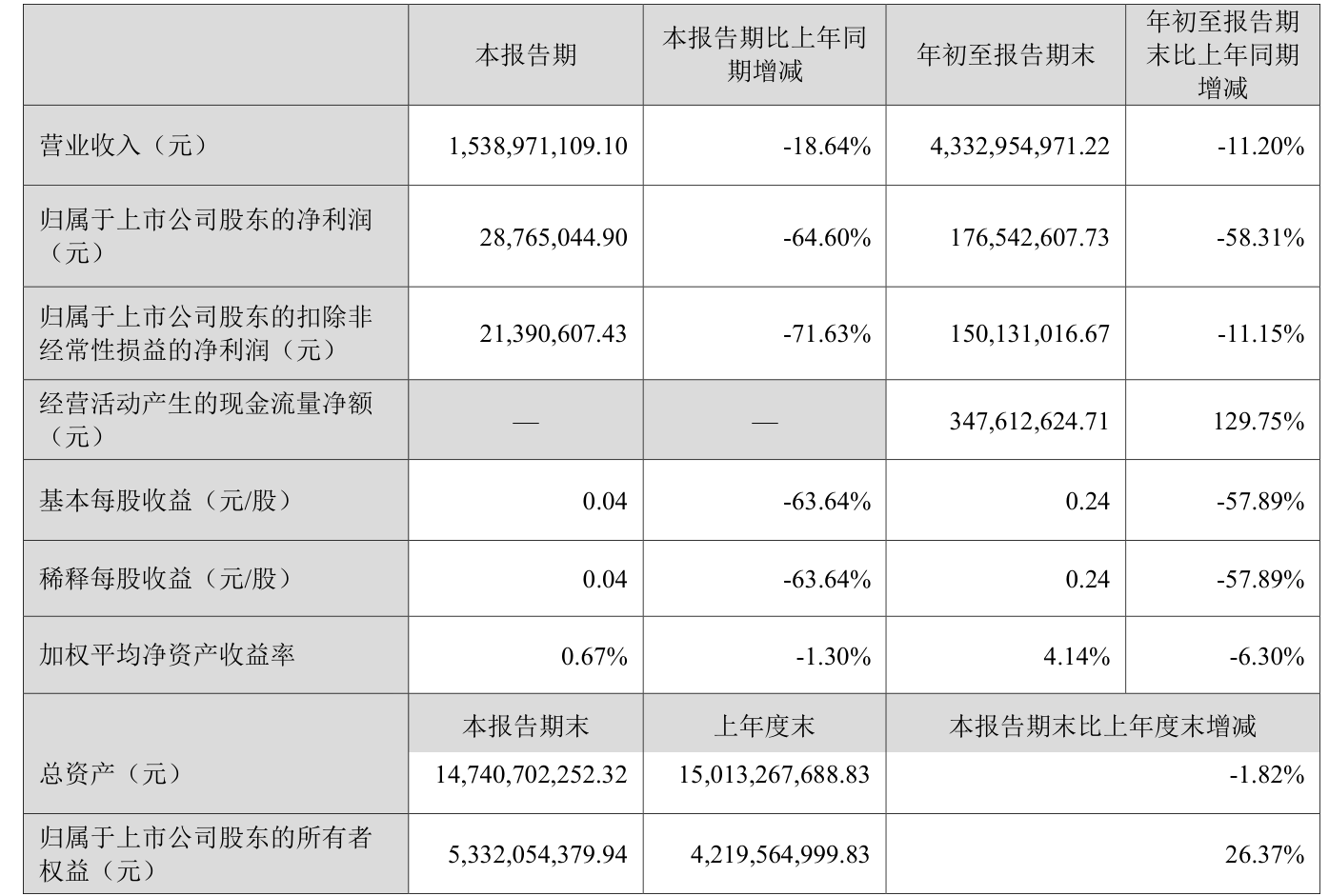 |  | 本报告期 | 本报告期比上年同期增减 | 年初至报告期末 | 年初至报告期末比上年同期增减 |
|---|---|---|---|---|
| 营业收入（元） | 1,538,971,109.10 | -18.64% | 4,332,954,971.22 | -11.20% |
| 归属于上市公司股东的净利润（元） | 28,765,044.90 | -64.60% | 176,542,607.73 | -58.31% |
| 归属于上市公司股东的扣除非经常性损益的净利润（元） | 21,390,607.43 | -71.63% | 150,131,016.67 | -11.15% |
| 经营活动产生的现金流量净额（元） | — | — | 347,612,624.71 | 129.75% |
| 基本每股收益（元/股） | 0.04 | -63.64% | 0.24 | -57.89% |
| 稀释每股收益（元/股） | 0.04 | -63.64% | 0.24 | -57.89% |
| 加权平均净资产收益率 | 0.67% | -1.30% | 4.14% | -6.30% |
|  | 本报告期末 | 上年度末 | 本报告期末比上年度末增减 | |
| 总资产（元） | 14,740,702,252.32 | 15,013,267,688.83 | -1.82% | |
| 归属于上市公司股东的所有者权益（元） | 5,332,054,379.94 | 4,219,564,999.83 | 26.37% | |